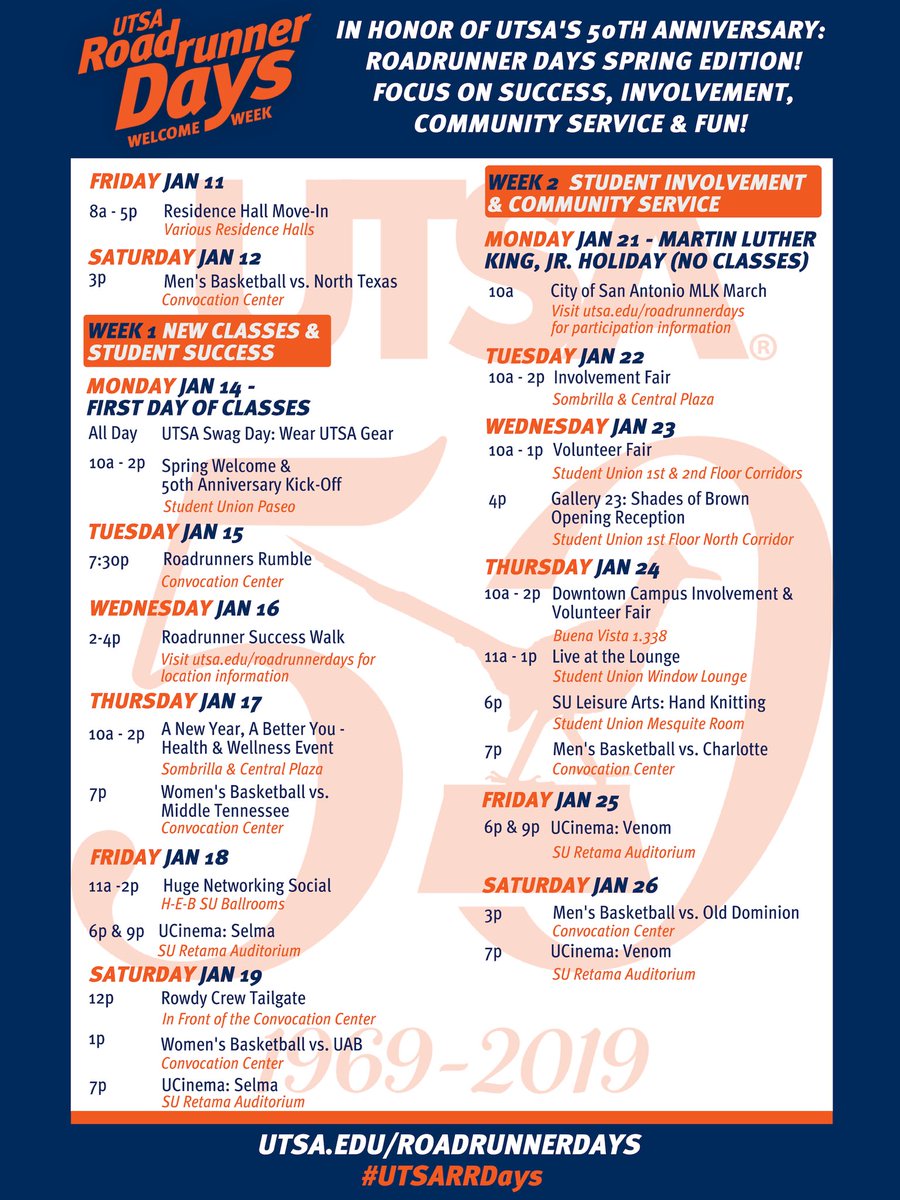 UTSA Roadrunner Days WELCOME WEEK

IN HONOR OF UTSA'S 50TH ANNIVERSARY: ROADRUNNER DAYS SPRING EDITION! FOCUS ON SUCCESS, INVOLVEMENT, COMMUNITY SERVICE & FUN!

FRIDAY JAN 11
8a - 5p Residence Hall Move-In
Various Residence Halls

SATURDAY JAN 12
3p Men's Basketball vs. North Texas
Convocation Center

WEEK 1 NEW CLASSES & STUDENT SUCCESS

MONDAY JAN 14 - FIRST DAY OF CLASSES
All Day UTSA Swag Day: Wear UTSA Gear
10a - 2p Spring Welcome & 50th Anniversary Kick-Off
Student Union Paseo

TUESDAY JAN 15
7:30p Roadrunners Rumble
Convocation Center

WEDNESDAY JAN 16
2-4p Roadrunner Success Walk
Visit utsa.edu/roadrunnerdays for location information

THURSDAY JAN 17
10a - 2p A New Year, A Better You - Health & Wellness Event
Sombrilla & Central Plaza
7p Women's Basketball vs. Middle Tennessee
Convocation Center

FRIDAY JAN 18
11a -2p Huge Networking Social
H-E-B SU Ballrooms
6p & 9p UCinema: Selma
SU Retama Auditorium

SATURDAY JAN 19
12p Rowdy Crew Tailgate
In Front of the Convocation Center
1p Women's Basketball vs. UAB
Convocation Center
7p UCinema: Selma
SU Retama Auditorium

WEEK 2 STUDENT INVOLVEMENT & COMMUNITY SERVICE

MONDAY JAN 21 - MARTIN LUTHER KING, JR. HOLIDAY (NO CLASSES)
10a City of San Antonio MLK March
Visit utsa.edu/roadrunnerdays for participation information

TUESDAY JAN 22
10a - 2p Involvement Fair
Sombrilla & Central Plaza

WEDNESDAY JAN 23
10a - 1p Volunteer Fair
Student Union 1st & 2nd Floor Corridors
4p Gallery 23: Shades of Brown Opening Reception
Student Union 1st Floor North Corridor

THURSDAY JAN 24
10a - 2p Downtown Campus Involvement & Volunteer Fair
Buena Vista 1.338
11a - 1p Live at the Lounge
Student Union Window Lounge
6p SU Leisure Arts: Hand Knitting
Student Union Mesquite Room
7p Men's Basketball vs. Charlotte
Convocation Center

FRIDAY JAN 25
6p & 9p UCinema: Venom
SU Retama Auditorium

SATURDAY JAN 26
3p Men's Basketball vs. Old Dominion
Convocation Center
7p UCinema: Venom
SU Retama Auditorium

UTSA ® 50 1969-2019

UTSA.EDU/ROADRUNNERDAYS
#UTSARRDays